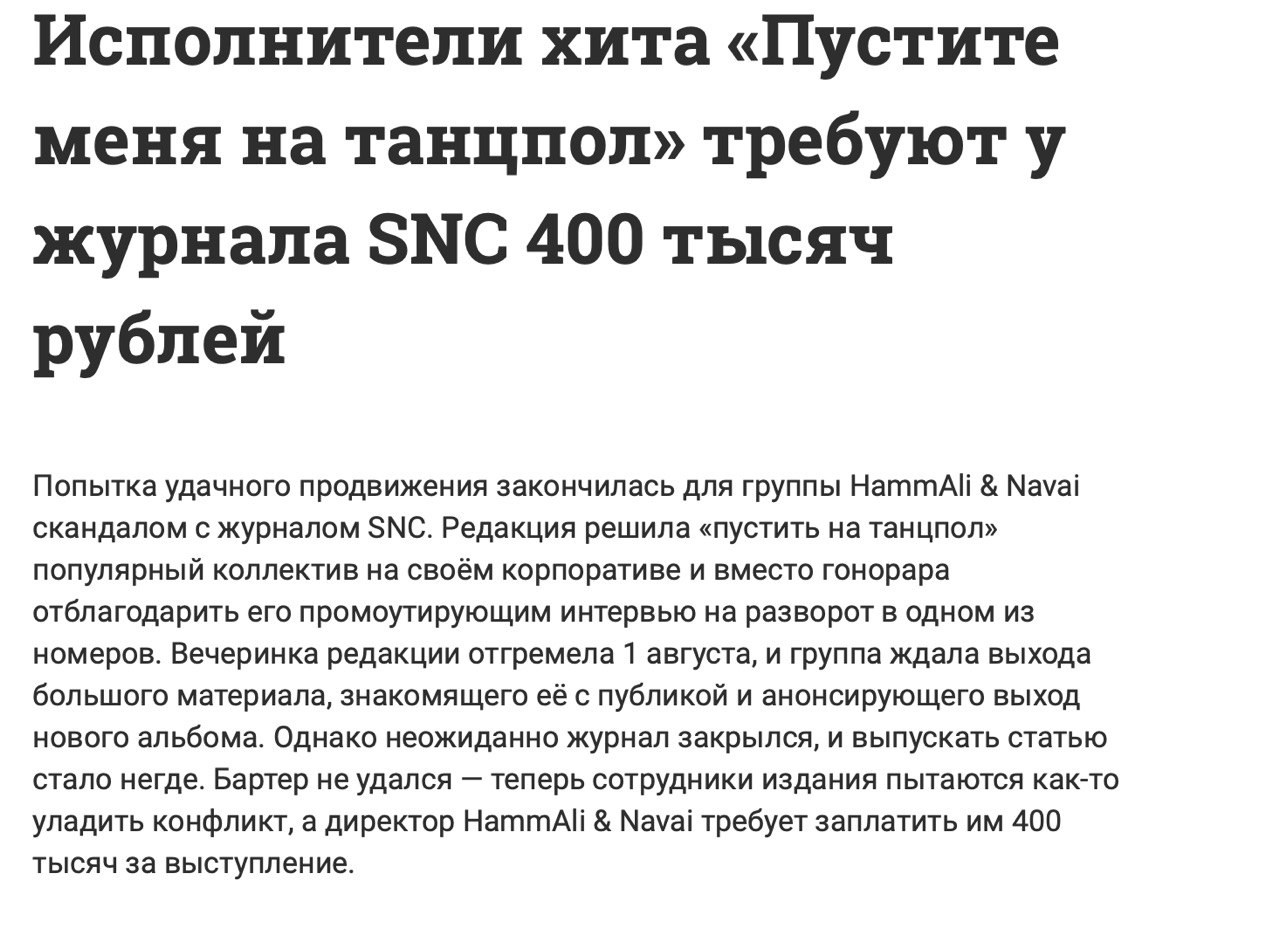 Исполнители хита «Пустите меня на танцпол» требуют у журнала SNC 400 тысяч рублей

Попытка удачного продвижения закончилась для группы HammAli & Navai скандалом с журналом SNC. Редакция решила «пустить на танцпол» популярный коллектив на своём корпоративе и вместо гонорара отблагодарить его промоутирующим интервью на разворот в одном из номеров. Вечеринка редакции отгремела 1 августа, и группа ждала выхода большого материала, знакомящего её с публикой и анонсирующего выход нового альбома. Однако неожиданно журнал закрылся, и выпускать статью стало негде. Бартер не удался — теперь сотрудники издания пытаются как-то уладить конфликт, а директор HammAli & Navai требует заплатить им 400 тысяч за выступление.